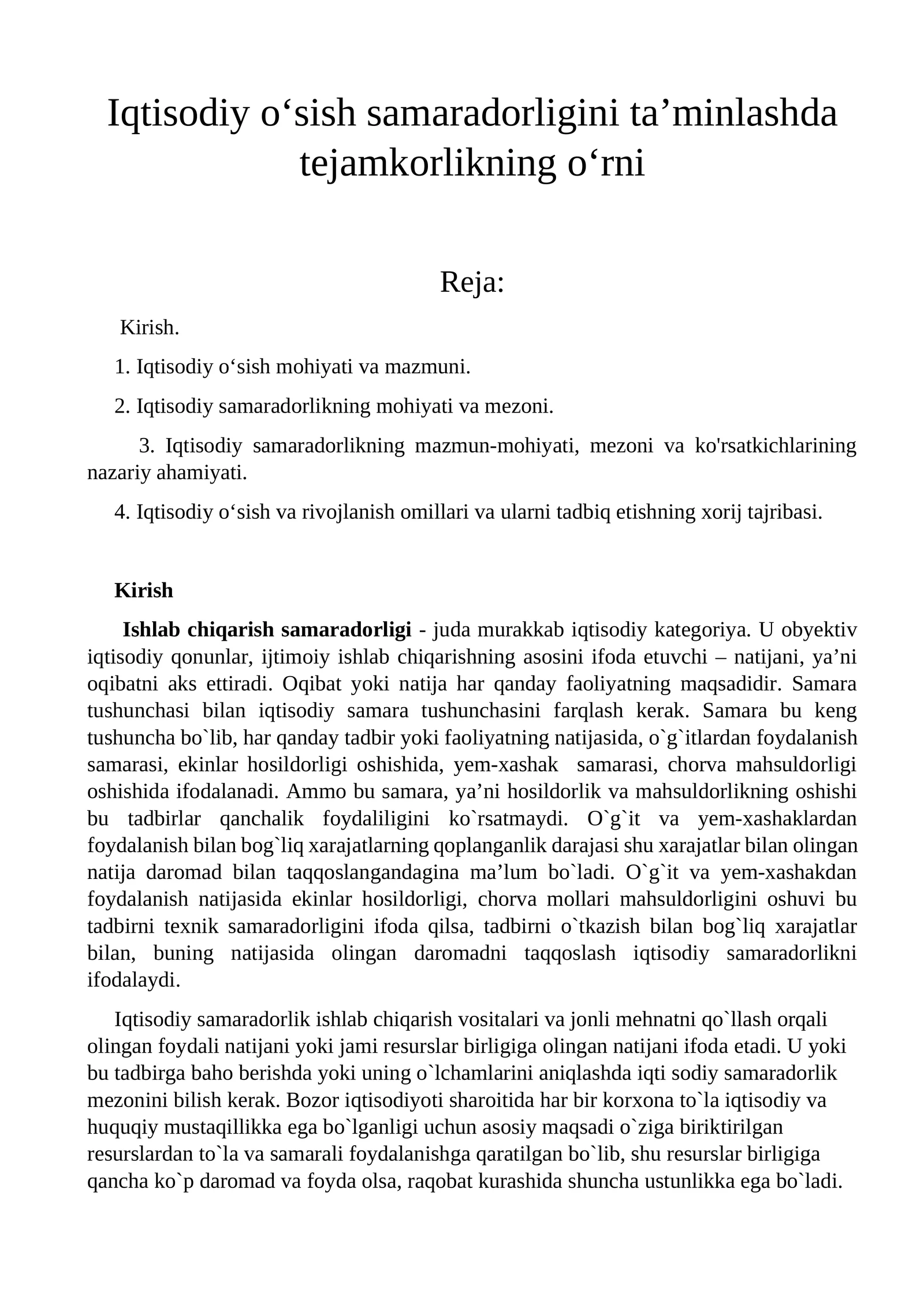 Iqtisodiy o'sish samaradorligini ta'minlashda tejamkorlikning o'rni

Reja:

Kirish.

1. Iqtisodiy o'sish mohiyati va mazmuni.

2. Iqtisodiy samaradorlikning mohiyati va mezoni.

3. Iqtisodiy samaradorlikning mazmun-mohiyati, mezoni va ko'rsatkichlarining nazariy ahamiyati.

4. Iqtisodiy o'sish va rivojlanish omillari va ularni tadbiq etishning xorij tajribasi.

Kirish

Ishlab chiqarish samaradorligi - juda murakkab iqtisodiy kategoriya. U obyektiv iqtisodiy qonunlar, ijtimoiy ishlab chiqarishning asosini ifoda etuvchi – natijani, ya'ni oqibatni aks ettiradi. Oqibat yoki natija har qanday faoliyatning maqsadidir. Samara tushunchasi bilan iqtisodiy samara tushunchasini farqlash kerak. Samara bu keng tushuncha bo`lib, har qanday tadbir yoki faoliyatning natijasida, o`g`itlardan foydalanish samarasi, ekinlar hosildorligi oshishida, yem-xashak samarasi, chorva mahsuldorligi oshishida ifodalanadi. Ammo bu samara, ya'ni hosildorlik va mahsuldorlikning oshishi bu tadbirlar qanchalik foydaliligini ko`rsatmaydi. O`g`it va yem-xashaklardan foydalanish bilan bog`liq xarajatlarning qoplanganlik darajasi shu xarajatlar bilan olingan natija daromad bilan taqqoslangandagina ma'lum bo`ladi. O`g`it va yem-xashakdan foydalanish natijasida ekinlar hosildorligi, chorva mollari mahsuldorligini oshuvi bu tadbirni texnik samaradorligini ifoda qilsa, tadbirni o`tkazish bilan bog`liq xarajatlar bilan, buning natijasida olingan daromadni taqqoslash iqtisodiy samaradorlikni ifodalaydi.

Iqtisodiy samaradorlik ishlab chiqarish vositalari va jonli mehnatni qo`llash orqali olingan foydali natijani yoki jami resurslar birligiga olingan natijani ifoda etadi. U yoki bu tadbirga baho berishda yoki uning o`lchamlarini aniqlashda iqti sodiy samaradorlik mezonini bilish kerak. Bozor iqtisodiyoti sharoitida har bir korxona to`la iqtisodiy va huquqiy mustaqillikka ega bo`lganligi uchun asosiy maqsadi o`ziga biriktirilgan resurslardan to`la va samarali foydalanishga qaratilgan bo`lib, shu resurslar birligiga qancha ko`p daromad va foyda olsa, raqobat kurashida shuncha ustunlikka ega bo`ladi.